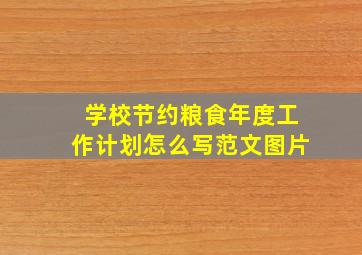 学校节约粮食年度工作计划怎么写范文图片